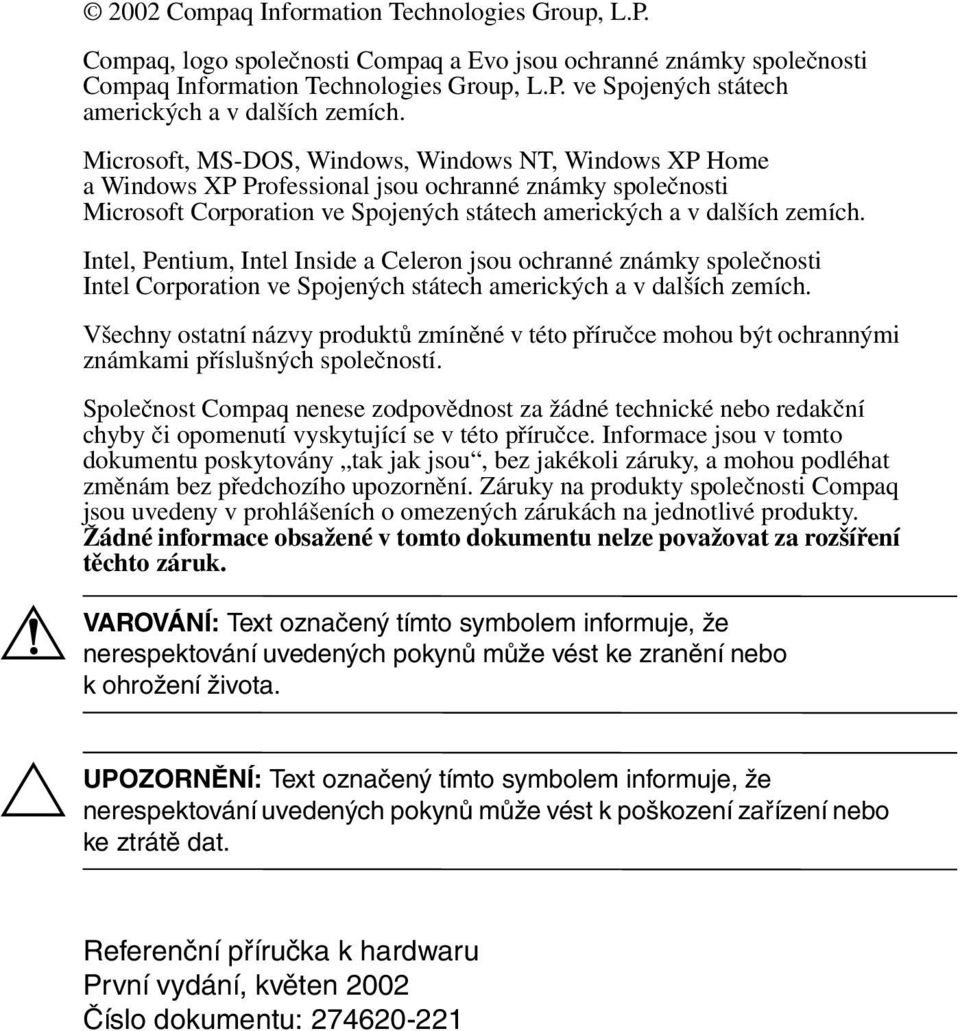 © 2002 Compaq Information Technologies Group, L.P.

Compaq, logo společnosti Compaq a Evo jsou ochranné známky společnosti Compaq Information Technologies Group, L.P. ve Spojených státech amerických a v dalších zemích.

Microsoft, MS-DOS, Windows, Windows NT, Windows XP Home a Windows XP Professional jsou ochranné známky společnosti Microsoft Corporation ve Spojených státech amerických a v dalších zemích.

Intel, Pentium, Intel Inside a Celeron jsou ochranné známky společnosti Intel Corporation ve Spojených státech amerických a v dalších zemích.

Všechny ostatní názvy produktů zmíněné v této příručce mohou být ochrannými známkami příslušných společností.

Společnost Compaq nenese zodpovědnost za žádné technické nebo redakční chyby či opomenutí vyskytující se v této příručce. Informace jsou v tomto dokumentu poskytovány „tak jak jsou“, bez jakékoli záruky, a mohou podléhat změnám bez předchozího upozornění. Záruky na produkty společnosti Compaq jsou uvedeny v prohlášeních o omezených zárukách na jednotlivé produkty. Žádné informace obsažené v tomto dokumentu nelze považovat za rozšíření těchto záruk.

VAROVÁNÍ: Text označený tímto symbolem informuje, že nerespektování uvedených pokynů může vést ke zranění nebo k ohrožení života.

UPOZORNĚNÍ: Text označený tímto symbolem informuje, že nerespektování uvedených pokynů může vést k poškození zařízení nebo ke ztrátě dat.

Referenční příručka k hardwaru
První vydání, květen 2002
Číslo dokumentu: 274620-221